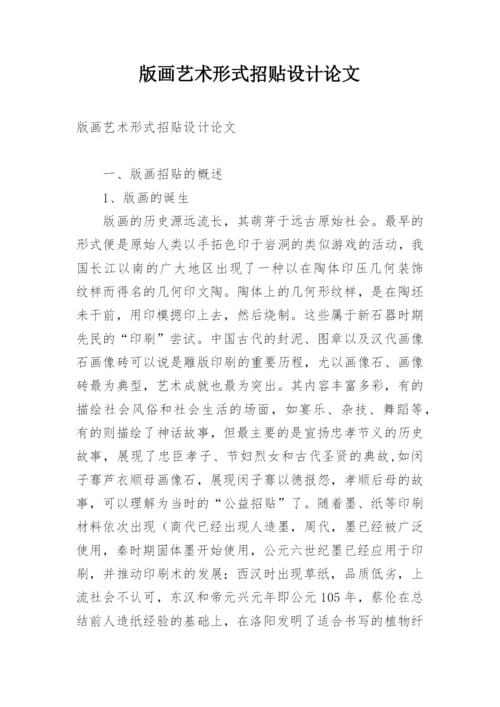 版画艺术形式招贴设计论文

版画艺术形式招贴设计论文

一、版画招贴的概述

1、版画的诞生

版画的历史源远流长，其萌芽于远古原始社会。最早的形式便是原始人类以手拓色印于岩洞的类似游戏的活动，我国长江以南的广大地区出现了一种以在陶体印压几何装饰纹样而得名的几何印文陶。陶体上的几何形纹样，是在陶坯未干前，用印模摁印上去，然后烧制。这些属于新石器时期先民的“印刷”尝试。中国古代的封泥、图章以及汉代画像石画像砖可以说是雕版印刷的重要历程，尤以画像石、画像砖最为典型，艺术成就也最为突出。其内容丰富多彩，有的描绘社会风俗和社会生活的场面，如宴乐、杂技、舞蹈等，有的则描绘了神话故事，但最主要的是宣扬忠孝节义的历史故事，展现了忠臣孝子、节妇烈女和古代圣贤的典故，如闵子骞芦衣顺母画像石，展现闵子骞以德报怨，孝顺后母的故事，可以理解为当时的“公益招贴”了。随着墨、纸等印刷材料依次出现（商代已经出现人造墨，周代，墨已经被广泛使用，秦时期固体墨开始使用，公元六世纪墨已经应用于印刷，并推动印刷术的发展；西汉时出现草纸，品质低劣，上流社会不认可，东汉和帝元兴元年即公元 105 年，蔡伦在总结前人造纸经验的基础上，在洛阳发明了适合书写的植物纤